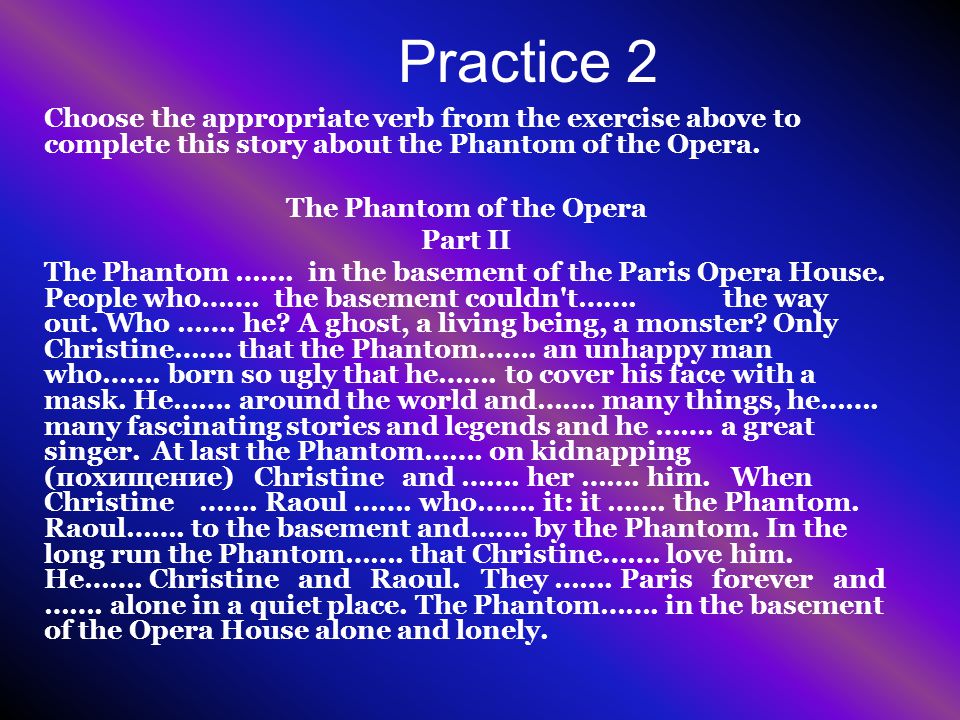 Practice 2

Choose the appropriate verb from the exercise above to complete this story about the Phantom of the Opera.

The Phantom of the Opera
Part II

The Phantom ……. in the basement of the Paris Opera House. People who……. the basement couldn't……. the way out. Who ……. he? A ghost, a living being, a monster? Only Christine……. that the Phantom……. an unhappy man who……. born so ugly that he……. to cover his face with a mask. He……. around the world and……. many things, he……. many fascinating stories and legends and he ……. a great singer. At last the Phantom……. on kidnapping (похищение) Christine and ……. her ……. him. When Christine ……. Raoul ……. who……. it: it ……. the Phantom. Raoul……. to the basement and……. by the Phantom. In the long run the Phantom……. that Christine……. love him. He……. Christine and Raoul. They ……. Paris forever and ……. alone in a quiet place. The Phantom……. in the basement of the Opera House alone and lonely.